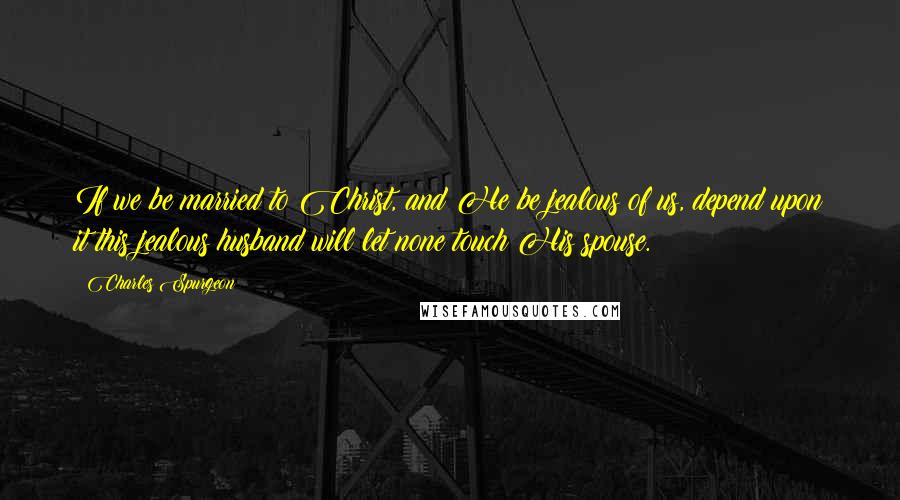 If we be married to Christ, and He be jealous of us, depend upon it this jealous husband will let none touch His spouse.

Charles Spurgeon

WISEFAMOUSQUOTES.COM